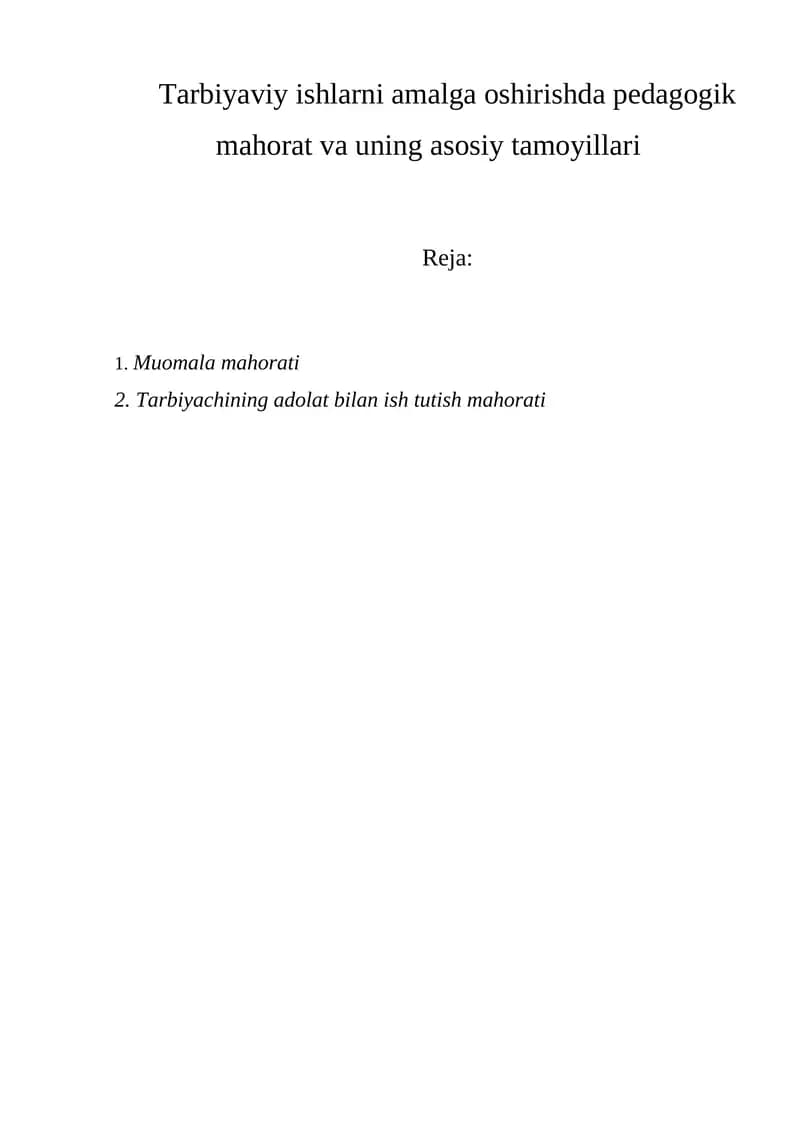 Tarbiyaviy ishlarni amalga oshirishda pedagogik mahorat va uning asosiy tamoyillari

Reja:

1. Muomala mahorati
2. Tarbiyachining adolat bilan ish tutish mahorati